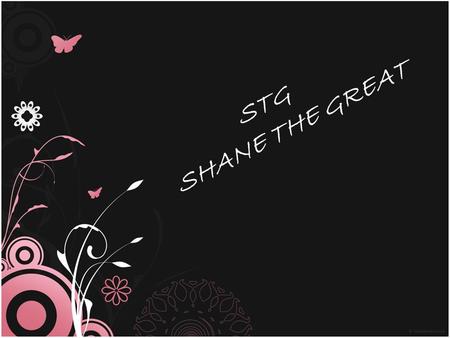 STG
SHANE THE GREAT